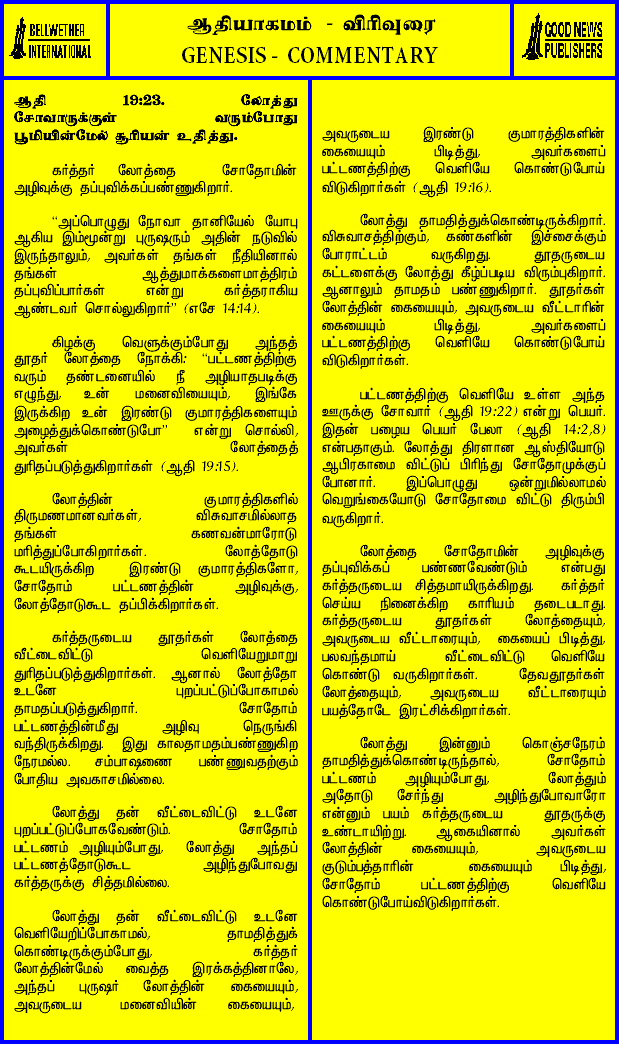 BELLWETHER INTERNATIONAL

ஆதியாகமம் - விரிவுரை
GENESIS - COMMENTARY

GOOD NEWS PUBLISHERS

ஆதி 19:23. லோத்து சோவாருக்குள் வரும்போது பூமியின்மேல் சூரியன் உதித்தது.

கர்த்தர் லோத்தை சோதோமின் அழிவுக்கு தப்புவிக்கப்பண்ணுகிறார்.

"அப்பொழுது நோவா தானியேல் யோபு ஆகிய இம்மூன்று புருஷரும் அதின் நடுவில் இருந்தாலும், அவர்கள் தங்கள் நீதியினால் தங்கள் ஆத்துமாக்களைமாத்திரம் தப்புவிப்பார்கள் என்று கர்த்தராகிய ஆண்டவர் சொல்லுகிறார்" (எசே 14:14).

கிழக்கு வெளுக்கும்போது அந்தத் தூதர் லோத்தை நோக்கி: "பட்டணத்திற்கு வரும் தண்டனையில் நீ அழியாதபடிக்கு எழுந்து, உன் மனைவியையும், இங்கே இருக்கிற உன் இரண்டு குமாரத்திகளையும் அழைத்துக்கொண்டுபோ" என்று சொல்லி, அவர்கள் லோத்தைத் துரிதப்படுத்துகிறார்கள் (ஆதி 19:15).

லோத்தின் குமாரத்திகளில் திருமணமானவர்கள், விசுவாசமில்லாத தங்கள் கணவன்மாரோடு மரித்துப்போகிறார்கள். லோத்தோடு கூடயிருக்கிற இரண்டு குமாரத்திகளோ, சோதோம் பட்டணத்தின் அழிவுக்கு, லோத்தோடுகூட தப்பிக்கிறார்கள்.

கர்த்தருடைய தூதர்கள் லோத்தை வீட்டைவிட்டு வெளியேறுமாறு துரிதப்படுத்துகிறார்கள். ஆனால் லோத்தோ உடனே புறப்பட்டுப்போகாமல் தாமதப்படுத்துகிறார். சோதோம் பட்டணத்தின்மீது அழிவு நெருங்கி வந்திருக்கிறது. இது காலதாமதம்பண்ணுகிற நேரமல்ல. சம்பாஷணை பண்ணுவதற்கும் போதிய அவகாசமில்லை.

லோத்து தன் வீட்டைவிட்டு உடனே புறப்பட்டுப்போகவேண்டும். சோதோம் பட்டணம் அழியும்போது, லோத்து அந்தப் பட்டணத்தோடுகூட அழிந்துபோவது கர்த்தருக்கு சித்தமில்லை.

லோத்து தன் வீட்டைவிட்டு உடனே வெளியேறிப்போகாமல், தாமதித்துக் கொண்டிருக்கும்போது, கர்த்தர் லோத்தின்மேல் வைத்த இரக்கத்தினாலே, அந்தப் புருஷர் லோத்தின் கையையும், அவருடைய மனைவியின் கையையும், அவருடைய இரண்டு குமாரத்திகளின் கையையும் பிடித்து, அவர்களைப் பட்டணத்திற்கு வெளியே கொண்டுபோய் விடுகிறார்கள் (ஆதி 19:16).

லோத்து தாமதித்துக்கொண்டிருக்கிறார். விசுவாசத்திற்கும், கண்களின் இச்சைக்கும் போராட்டம் வருகிறது. தூதருடைய கட்டளைக்கு லோத்து கீழ்ப்படிய விரும்புகிறார். ஆனாலும் தாமதம் பண்ணுகிறார். தூதர்கள் லோத்தின் கையையும், அவருடைய வீட்டாரின் கையையும் பிடித்து, அவர்களைப் பட்டணத்திற்கு வெளியே கொண்டுபோய் விடுகிறார்கள்.

பட்டணத்திற்கு வெளியே உள்ள அந்த ஊருக்கு சோவார் (ஆதி 19:22) என்று பெயர். இதன் பழைய பெயர் பேலா (ஆதி 14:2,8) என்பதாகும். லோத்து திரளான ஆஸ்தியோடு ஆபிரகாமை விட்டுப் பிரிந்து சோதோமுக்குப் போனார். இப்பொழுது ஒன்றுமில்லாமல் வெறுங்கையோடு சோதோமை விட்டு திரும்பி வருகிறார்.

லோத்தை சோதோமின் அழிவுக்கு தப்புவிக்கப் பண்ணவேண்டும் என்பது கர்த்தருடைய சித்தமாயிருக்கிறது. கர்த்தர் செய்ய நினைக்கிற காரியம் தடைபடாது. கர்த்தருடைய தூதர்கள் லோத்தையும், அவருடைய வீட்டாரையும், கையைப் பிடித்து, பலவந்தமாய் வீட்டைவிட்டு வெளியே கொண்டு வருகிறார்கள். தேவதூதர்கள் லோத்தையும், அவருடைய வீட்டாரையும் பயத்தோடே இரட்சிக்கிறார்கள்.

லோத்து இன்னும் கொஞ்சநேரம் தாமதித்துக்கொண்டிருந்தால், சோதோம் பட்டணம் அழியும்போது, லோத்தும் அதோடு சேர்ந்து அழிந்துபோவாரோ என்னும் பயம் கர்த்தருடைய தூதருக்கு உண்டாயிற்று. ஆகையினால் அவர்கள் லோத்தின் கையையும், அவருடைய குடும்பத்தாரின் கையையும் பிடித்து, சோதோம் பட்டணத்திற்கு வெளியே கொண்டுபோய்விடுகிறார்கள்.